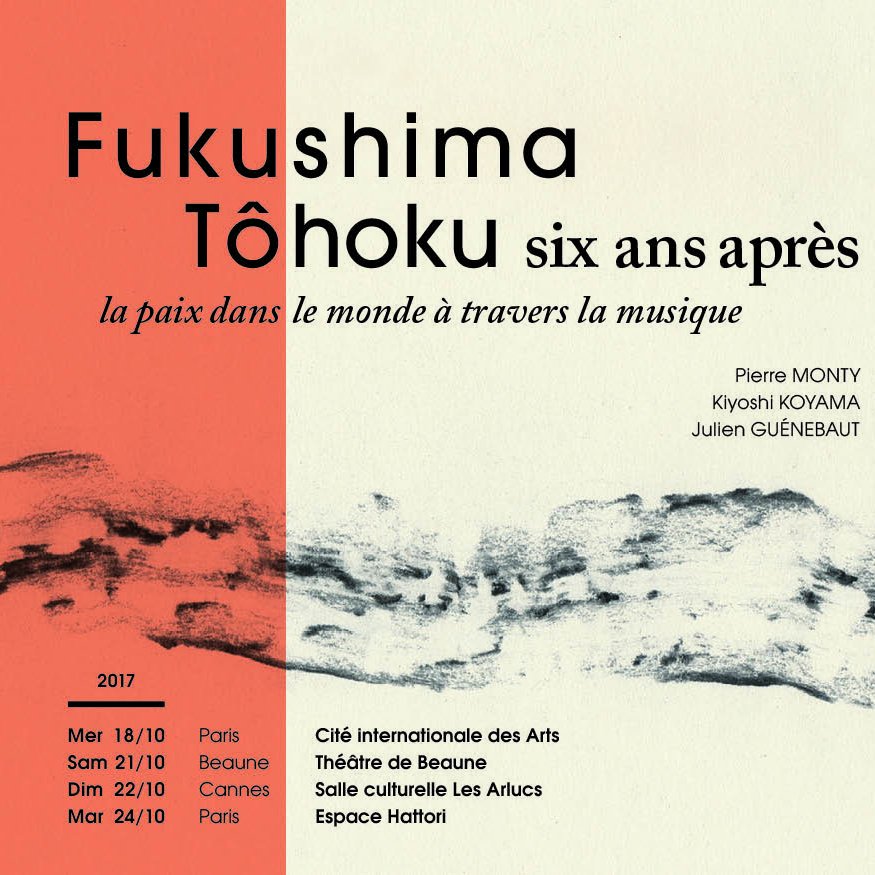 Fukushima
Tôhoku six ans après
la paix dans le monde à travers la musique

Pierre MONTY
Kiyoshi KOYAMA
Julien GUÉNEBAUT

2017

| Mer 18/10 | Paris | Cité internationale des Arts |
|---|---|---|
| Sam 21/10 | Beaune | Théâtre de Beaune |
| Dim 22/10 | Cannes | Salle culturelle Les Arlucs |
| Mar 24/10 | Paris | Espace Hattori |